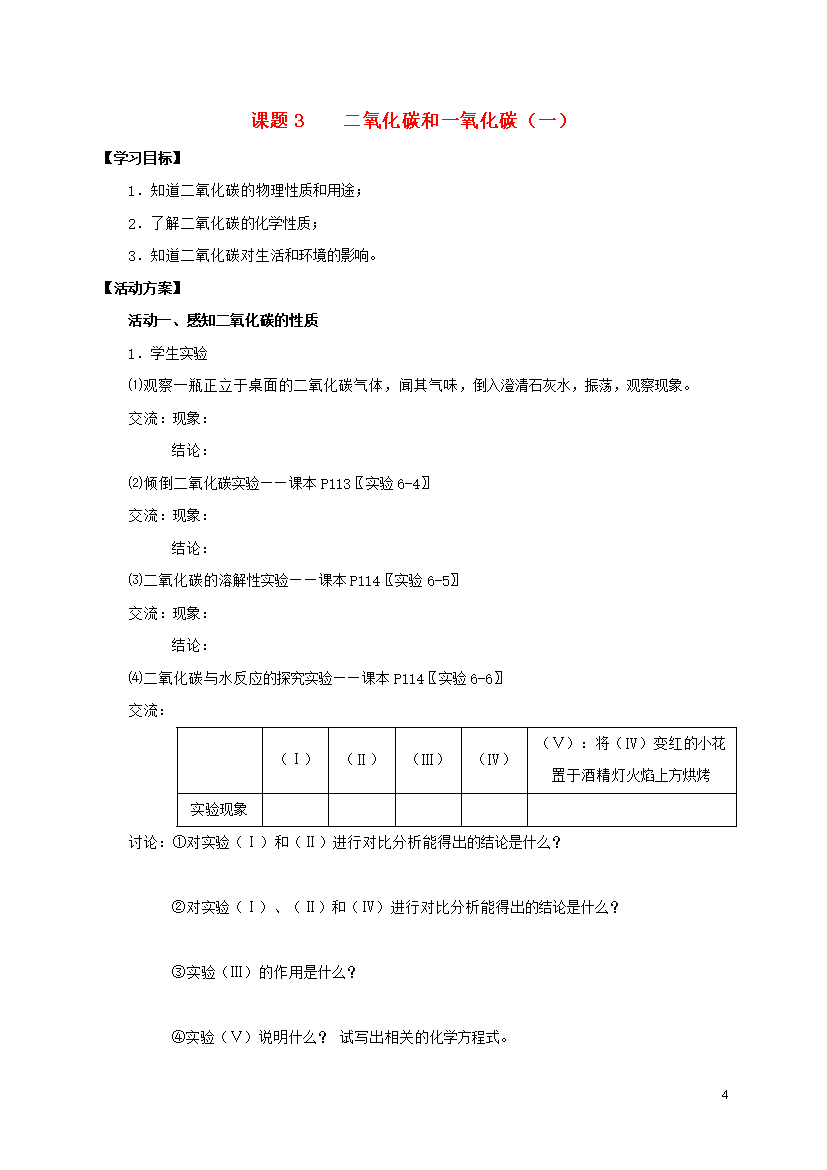 课题 3　　二氧化碳和一氧化碳（一）

【学习目标】

1．知道二氧化碳的物理性质和用途；

2．了解二氧化碳的化学性质；

3．知道二氧化碳对生活和环境的影响。

【活动方案】

活动一、感知二氧化碳的性质

1．学生实验

⑴观察一瓶正立于桌面的二氧化碳气体，闻其气味，倒入澄清石灰水，振荡，观察现象。

交流：现象：

结论：

⑵倾倒二氧化碳实验——课本 P113〖实验 6-4〗

交流：现象：

结论：

⑶二氧化碳的溶解性实验——课本 P114〖实验 6-5〗

交流：现象：

结论：

⑷二氧化碳与水反应的探究实验——课本 P114〖实验 6-6〗

交流：

|  | （Ⅰ） | （Ⅱ） | （Ⅲ） | （Ⅳ） | （Ⅴ）：将（Ⅳ）变红的小花置于酒精灯火焰上方烘烤 |
|---|---|---|---|---|---|
| 实验现象 |  |  |  |  |  |

讨论：①对实验（Ⅰ）和（Ⅱ）进行对比分析能得出的结论是什么？

②对实验（Ⅰ）、（Ⅱ）和（Ⅳ）进行对比分析能得出的结论是什么？

③实验（Ⅲ）的作用是什么？

④实验（Ⅴ）说明什么？ 试写出相关的化学方程式。

4